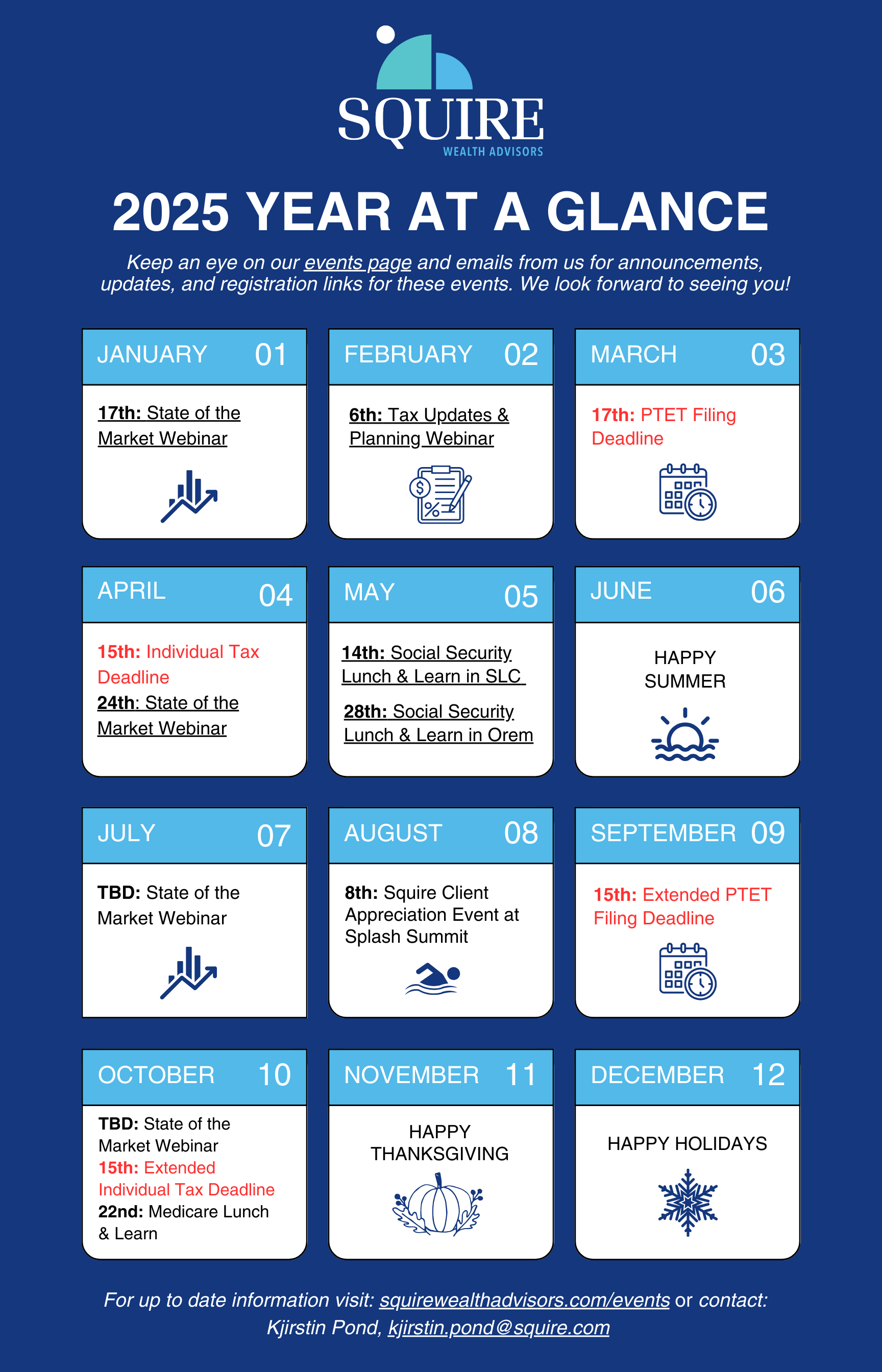 SQUIRE
WEALTH ADVISORS

2025 YEAR AT A GLANCE

Keep an eye on our events page and emails from us for announcements, updates, and registration links for these events. We look forward to seeing you!

JANUARY 01

17th: State of the Market Webinar

FEBRUARY 02

6th: Tax Updates & Planning Webinar

MARCH 03

17th: PTET Filing Deadline

APRIL 04

15th: Individual Tax Deadline
24th: State of the Market Webinar

MAY 05

14th: Social Security Lunch & Learn in SLC
28th: Social Security Lunch & Learn in Orem

JUNE 06

HAPPY SUMMER

JULY 07

TBD: State of the Market Webinar

AUGUST 08

8th: Squire Client Appreciation Event at Splash Summit

SEPTEMBER 09

15th: Extended PTET Filing Deadline

OCTOBER 10

TBD: State of the Market Webinar
15th: Extended Individual Tax Deadline
22nd: Medicare Lunch & Learn

NOVEMBER 11

HAPPY THANKSGIVING

DECEMBER 12

HAPPY HOLIDAYS

For up to date information visit: squirewealthadvisors.com/events or contact: Kjirstin Pond, kjirstin.pond@squire.com